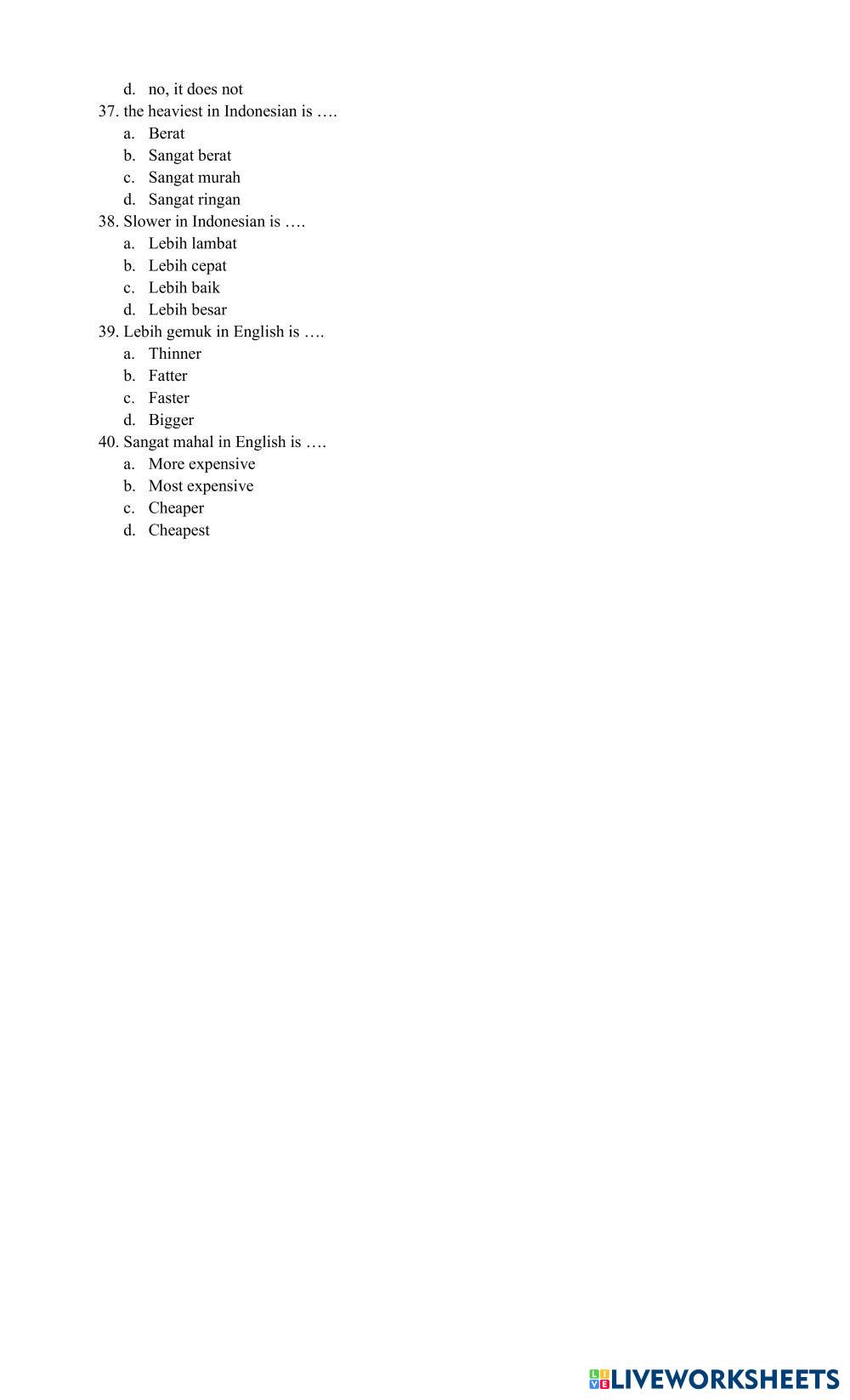 d. no, it does not

37. the heaviest in Indonesian is ….

a. Berat

b. Sangat berat

c. Sangat murah

d. Sangat ringan

38. Slower in Indonesian is ….

a. Lebih lambat

b. Lebih cepat

c. Lebih baik

d. Lebih besar

39. Lebih gemuk in English is ….

a. Thinner

b. Fatter

c. Faster

d. Bigger

40. Sangat mahal in English is ….

a. More expensive

b. Most expensive

c. Cheaper

d. Cheapest

LIVEWORKSHEETS